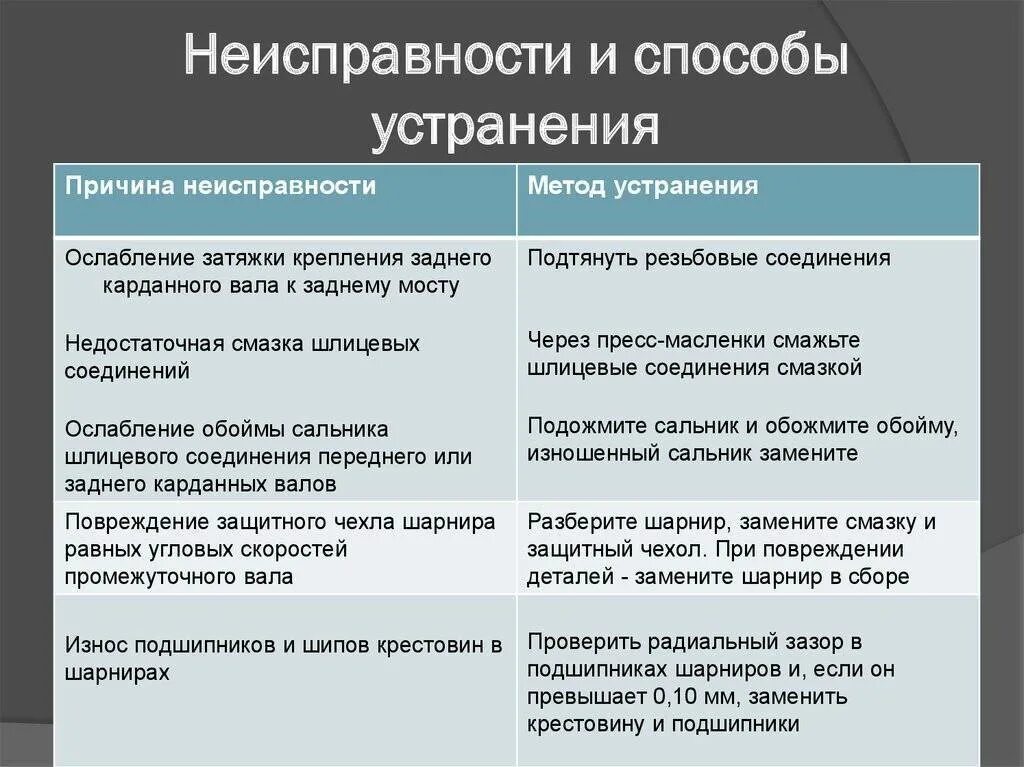 Неисправности и способы устранения

| Причина неисправности | Метод устранения |
|---|---|
| Ослабление затяжки крепления заднего карданного вала к заднему мосту<br><br>Недостаточная смазка шлицевых соединений<br><br>Ослабление обоймы сальника шлицевого соединения переднего или заднего карданных валов | Подтянуть резьбовые соединения<br><br>Через пресс-масленки смажьте шлицевые соединения смазкой<br><br>Подожмите сальник и обожмите обойму, изношенный сальник замените |
| Повреждение защитного чехла шарнира равных угловых скоростей промежуточного вала | Разберите шарнир, замените смазку и защитный чехол. При повреждении деталей - замените шарнир в сборе |
| Износ подшипников и шипов крестовин в шарнирах | Проверить радиальный зазор в подшипниках шарниров и, если он превышает 0,10 мм, заменить крестовину и подшипники |